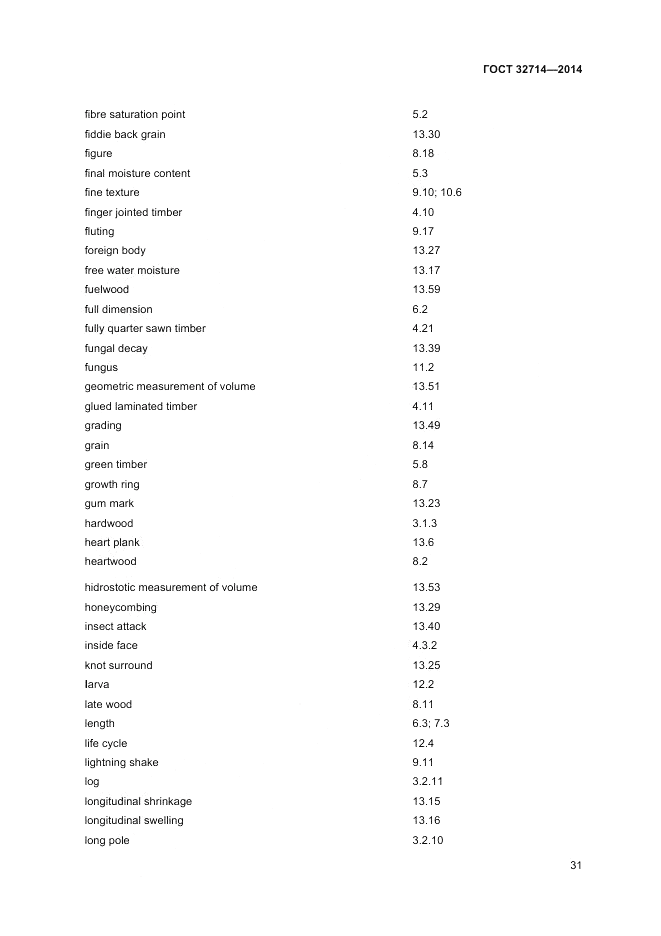 ГОСТ 32714—2014

| | |
|---|---|
| fibre saturation point | 5.2 |
| fiddie back grain | 13.30 |
| figure | 8.18 |
| final moisture content | 5.3 |
| fine texture | 9.10; 10.6 |
| finger jointed timber | 4.10 |
| fluting | 9.17 |
| foreign body | 13.27 |
| free water moisture | 13.17 |
| fuelwood | 13.59 |
| full dimension | 6.2 |
| fully quarter sawn timber | 4.21 |
| fungal decay | 13.39 |
| fungus | 11.2 |
| geometric measurement of volume | 13.51 |
| glued laminated timber | 4.11 |
| grading | 13.49 |
| grain | 8.14 |
| green timber | 5.8 |
| growth ring | 8.7 |
| gum mark | 13.23 |
| hardwood | 3.1.3 |
| heart plank | 13.6 |
| heartwood | 8.2 |
| hidrostotic measurement of volume | 13.53 |
| honeycombing | 13.29 |
| insect attack | 13.40 |
| inside face | 4.3.2 |
| knot surround | 13.25 |
| larva | 12.2 |
| late wood | 8.11 |
| length | 6.3; 7.3 |
| life cycle | 12.4 |
| lightning shake | 9.11 |
| log | 3.2.11 |
| longitudinal shrinkage | 13.15 |
| longitudinal swelling | 13.16 |
| long pole | 3.2.10 |

31